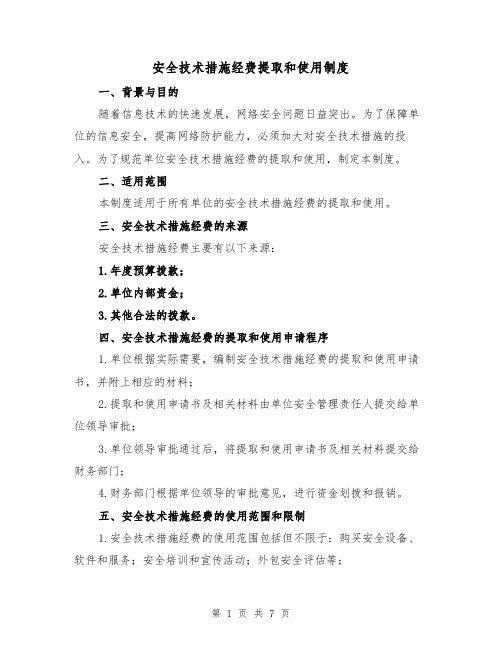 安全技术措施经费提取和使用制度

一、背景与目的

随着信息技术的快速发展，网络安全问题日益突出。为了保障单位的信息安全，提高网络防护能力，必须加大对安全技术措施的投入。为了规范单位安全技术措施经费的提取和使用，制定本制度。

二、适用范围

本制度适用于所有单位的安全技术措施经费的提取和使用。

三、安全技术措施经费的来源

安全技术措施经费主要有以下来源：

1.年度预算拨款；

2.单位内部资金；

3.其他合法的拨款。

四、安全技术措施经费的提取和使用申请程序

1.单位根据实际需要，编制安全技术措施经费的提取和使用申请书，并附上相应的材料；

2.提取和使用申请书及相关材料由单位安全管理责任人提交给单位领导审批；

3.单位领导审批通过后，将提取和使用申请书及相关材料提交给财务部门；

4.财务部门根据单位领导的审批意见，进行资金划拨和报销。

五、安全技术措施经费的使用范围和限制

1.安全技术措施经费的使用范围包括但不限于：购买安全设备、软件和服务；安全培训和宣传活动；外包安全评估等；

第 1 页 共 7 页